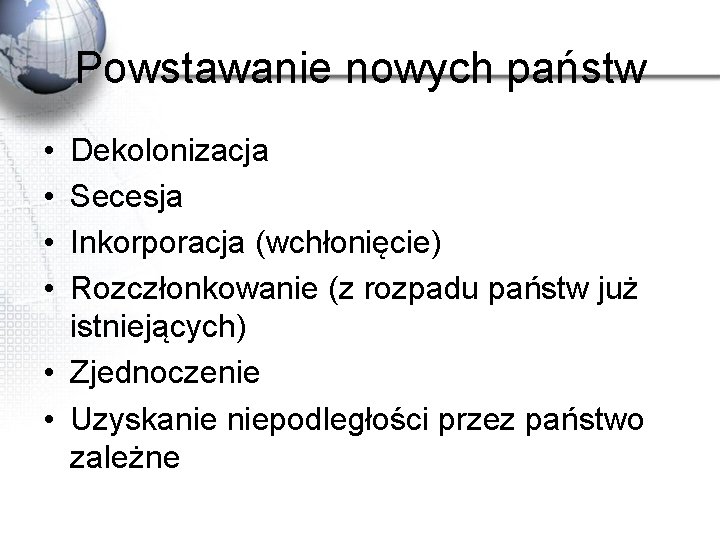 Powstawanie nowych państw

• Dekolonizacja
• Secesja
• Inkorporacja (wchłonięcie)
• Rozczłonkowanie (z rozpadu państw już istniejących)
• Zjednoczenie
• Uzyskanie niepodległości przez państwo zależne